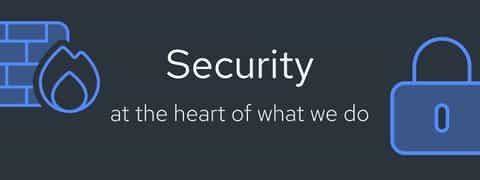 Security

at the heart of what we do